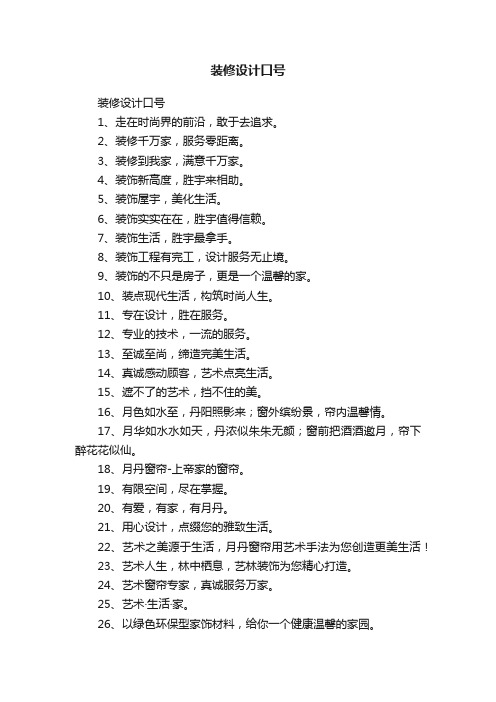 装修设计口号

装修设计口号

1、走在时尚界的前沿，敢于去追求。

2、装修千万家，服务零距离。

3、装修到我家，满意千万家。

4、装饰新高度，胜宇来相助。

5、装饰屋宇，美化生活。

6、装饰实实在在，胜宇值得信赖。

7、装饰生活，胜宇最拿手。

8、装饰工程有完工，设计服务无止境。

9、装饰的不只是房子，更是一个温馨的家。

10、装点现代生活，构筑时尚人生。

11、专在设计，胜在服务。

12、专业的技术，一流的服务。

13、至诚至尚，缔造完美生活。

14、真诚感动顾客，艺术点亮生活。

15、遮不了的艺术，挡不住的美。

16、月色如水至，丹阳照影来；窗外缤纷景，帘内温馨情。

17、月华如水水如天，丹浓似朱朱无颜；窗前把酒酒邀月，帘下醉花花似仙。

18、月丹窗帘-上帝家的窗帘。

19、有限空间，尽在掌握。

20、有爱，有家，有月丹。

21、用心设计，点缀您的雅致生活。

22、艺术之美源于生活，月丹窗帘用艺术手法为您创造更美生活！

23、艺术人生，林中栖息，艺林装饰为您精心打造。

24、艺术窗帘专家，真诚服务万家。

25、艺术·生活·家。

26、以绿色环保型家饰材料，给你一个健康温馨的家园。